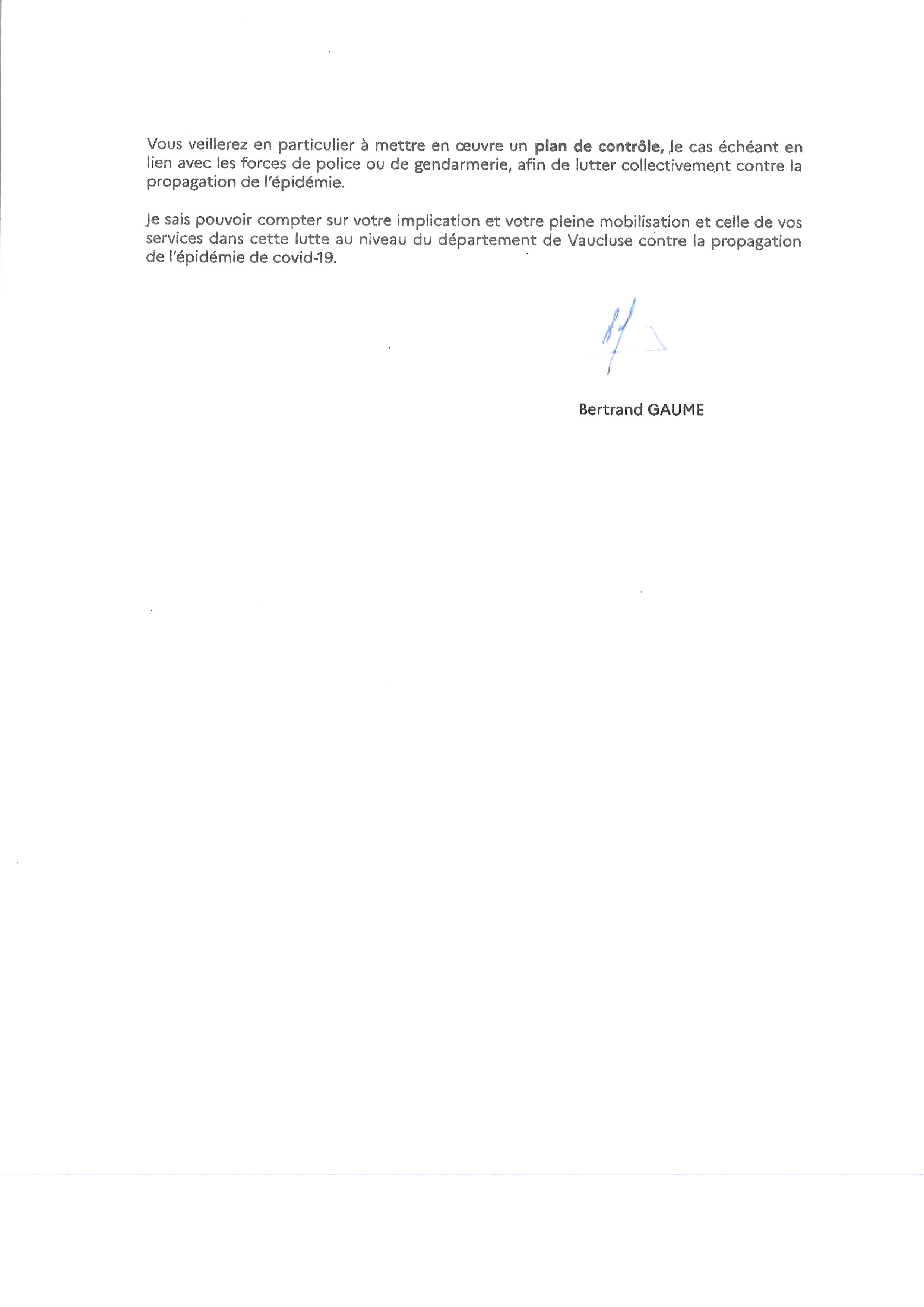 Vous veillerez en particulier à mettre en œuvre un plan de contrôle, le cas échéant en lien avec les forces de police ou de gendarmerie, afin de lutter collectivement contre la propagation de l'épidémie.

Je sais pouvoir compter sur votre implication et votre pleine mobilisation et celle de vos services dans cette lutte au niveau du département de Vaucluse contre la propagation de l'épidémie de covid-19.

Bertrand GAUME